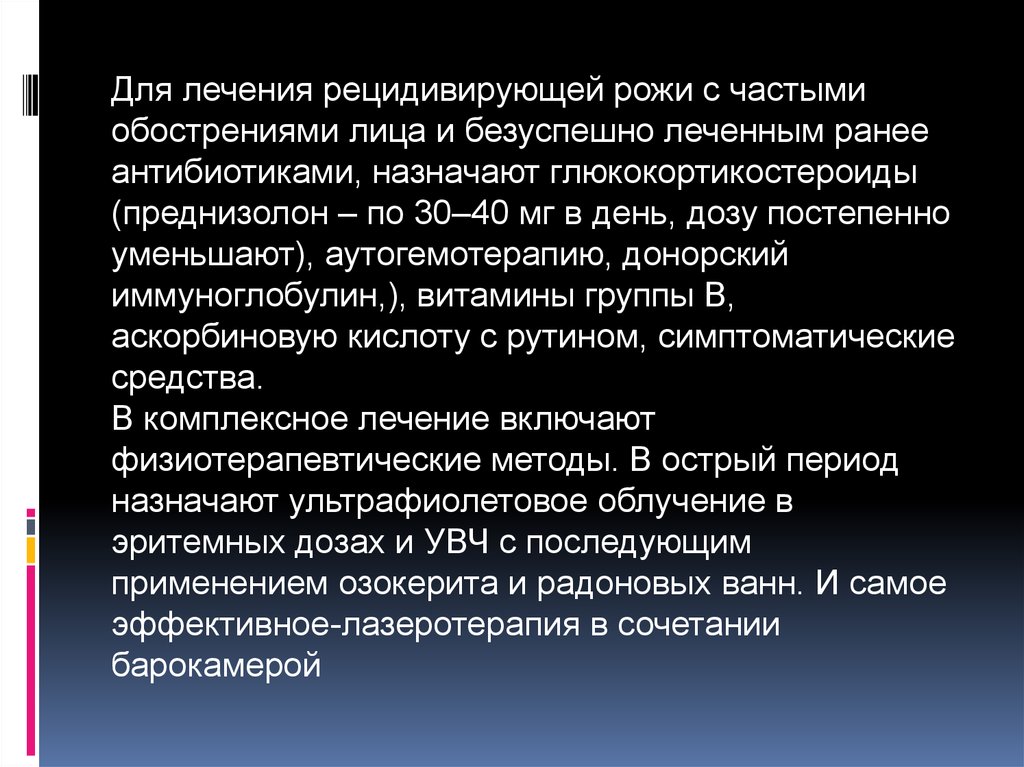 Для лечения рецидивирующей рожи с частыми обострениями лица и безуспешно леченным ранее антибиотиками, назначают глюкокортикостероиды (преднизолон – по 30–40 мг в день, дозу постепенно уменьшают), аутогемотерапию, донорский иммуноглобулин,), витамины группы В, аскорбиновую кислоту с рутином, симптоматические средства.
В комплексное лечение включают физиотерапевтические методы. В острый период назначают ультрафиолетовое облучение в эритемных дозах и УВЧ с последующим применением озокерита и радоновых ванн. И самое эффективное-лазеротерапия в сочетании барокамерой